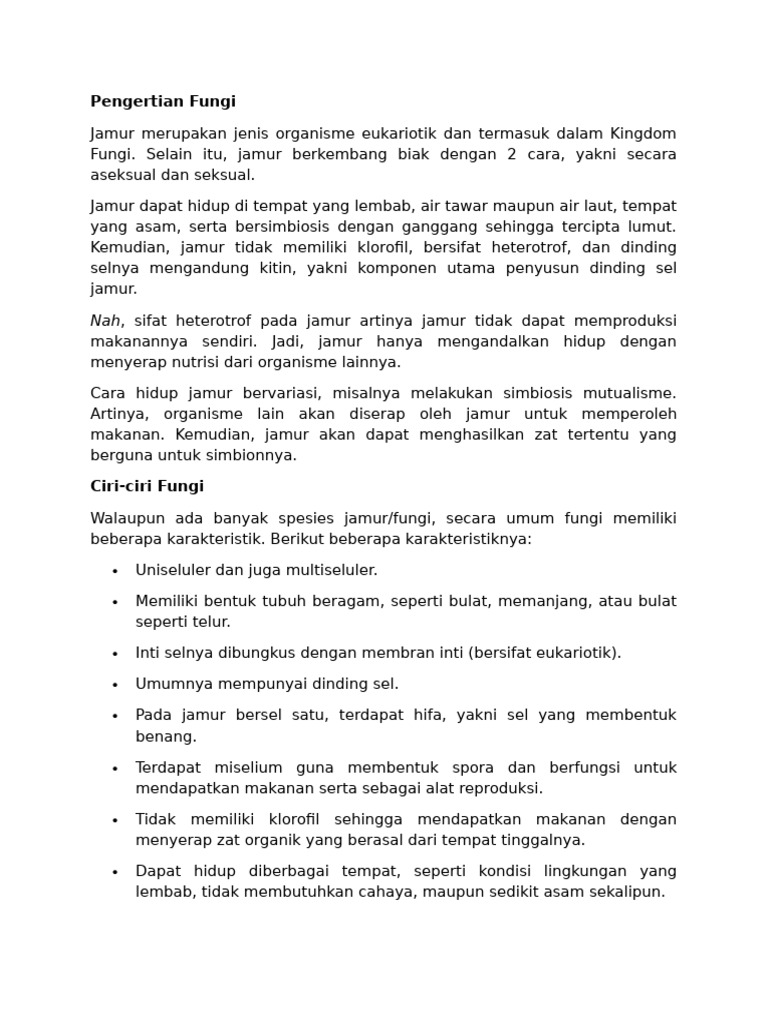 Pengertian Fungi

Jamur merupakan jenis organisme eukariotik dan termasuk dalam Kingdom Fungi. Selain itu, jamur berkembang biak dengan 2 cara, yakni secara aseksual dan seksual.

Jamur dapat hidup di tempat yang lembab, air tawar maupun air laut, tempat yang asam, serta bersimbiosis dengan ganggang sehingga tercipta lumut. Kemudian, jamur tidak memiliki klorofil, bersifat heterotrof, dan dinding selnya mengandung kitin, yakni komponen utama penyusun dinding sel jamur.

Nah, sifat heterotrof pada jamur artinya jamur tidak dapat memproduksi makanannya sendiri. Jadi, jamur hanya mengandalkan hidup dengan menyerap nutrisi dari organisme lainnya.

Cara hidup jamur bervariasi, misalnya melakukan simbiosis mutualisme. Artinya, organisme lain akan diserap oleh jamur untuk memperoleh makanan. Kemudian, jamur akan dapat menghasilkan zat tertentu yang berguna untuk simbionnya.

Ciri-ciri Fungi

Walaupun ada banyak spesies jamur/fungi, secara umum fungi memiliki beberapa karakteristik. Berikut beberapa karakteristiknya:

• Uniseluler dan juga multiseluler.
• Memiliki bentuk tubuh beragam, seperti bulat, memanjang, atau bulat seperti telur.
• Inti selnya dibungkus dengan membran inti (bersifat eukariotik).
• Umumnya mempunyai dinding sel.
• Pada jamur bersel satu, terdapat hifa, yakni sel yang membentuk benang.
• Terdapat miselium guna membentuk spora dan berfungsi untuk mendapatkan makanan serta sebagai alat reproduksi.
• Tidak memiliki klorofil sehingga mendapatkan makanan dengan menyerap zat organik yang berasal dari tempat tinggalnya.
• Dapat hidup diberbagai tempat, seperti kondisi lingkungan yang lembab, tidak membutuhkan cahaya, maupun sedikit asam sekalipun.